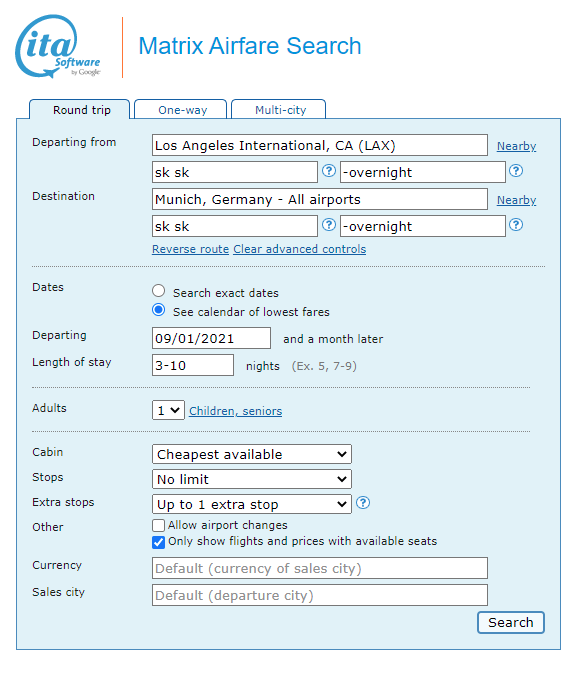 ita Software by Google

Matrix Airfare Search

Round trip
One-way
Multi-city

Departing from
Los Angeles International, CA (LAX)
Nearby
sk sk
?
-overnight
?

Destination
Munich, Germany - All airports
Nearby
sk sk
?
-overnight
?

Reverse route Clear advanced controls

Dates
Search exact dates
See calendar of lowest fares

Departing
09/01/2021
and a month later

Length of stay
3-10
nights (Ex. 5, 7-9)

Adults
1
Children, seniors

Cabin
Cheapest available

Stops
No limit

Extra stops
Up to 1 extra stop
?

Other
Allow airport changes
Only show flights and prices with available seats

Currency
Default (currency of sales city)

Sales city
Default (departure city)

Search